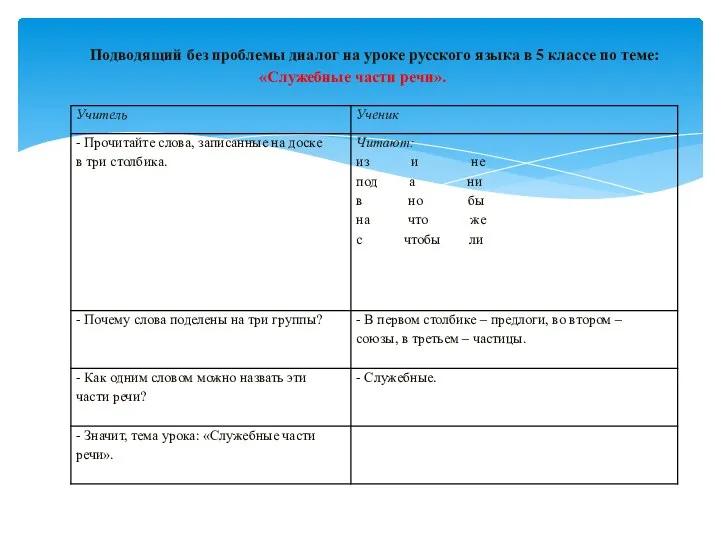 Подводящий без проблемы диалог на уроке русского языка в 5 классе по теме: «Служебные части речи».

| Учитель | Ученик |
|---|---|
| - Прочитайте слова, записанные на доске в три столбика. | Читают: из и не под а ни в но бы на что же с чтобы ли |
| - Почему слова поделены на три группы? | - В первом столбике – предлоги, во втором – союзы, в третьем – частицы. |
| - Как одним словом можно назвать эти части речи? | - Служебные. |
| - Значит, тема урока: «Служебные части речи». | |